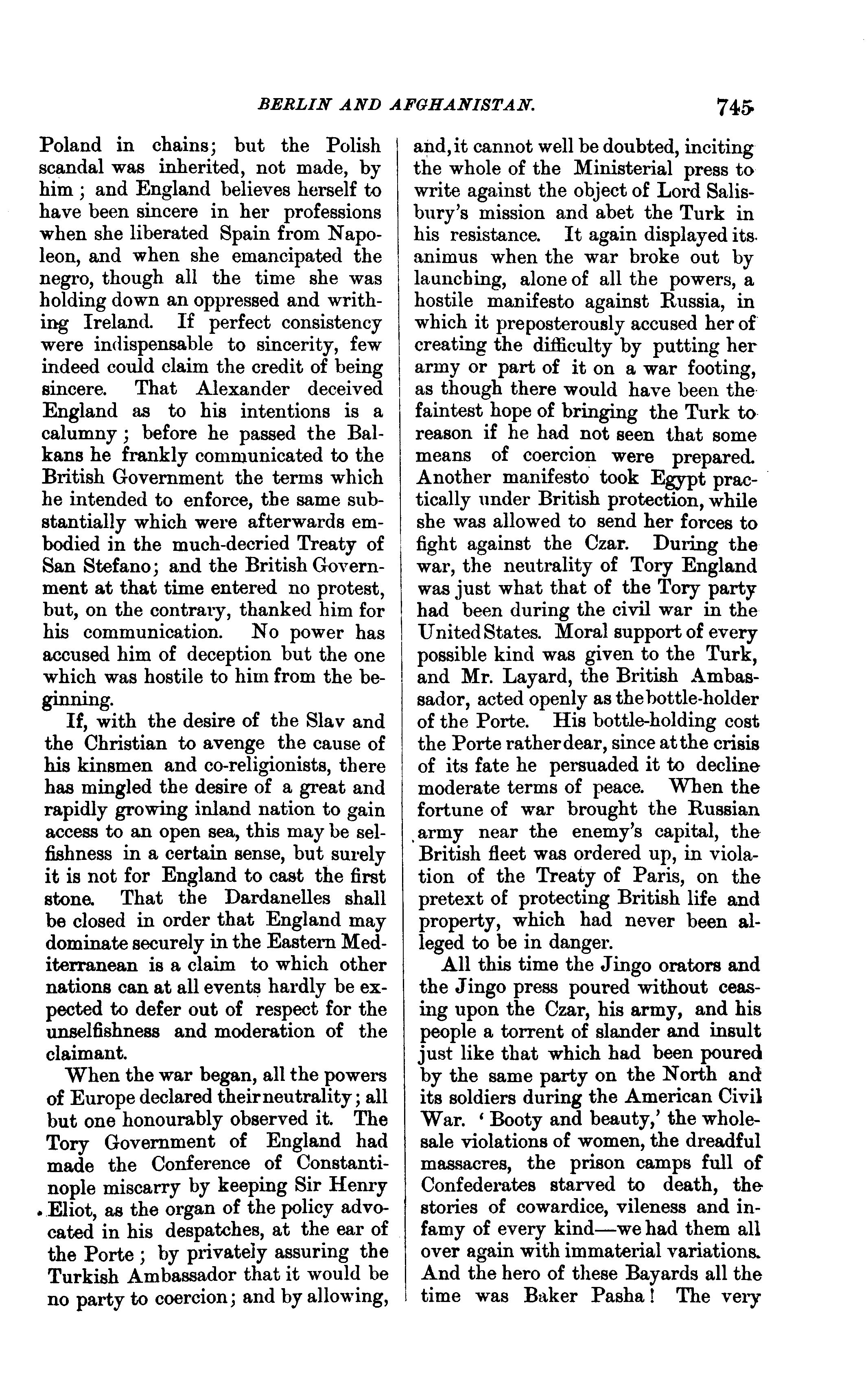 BERLIN AND AFGHANISTAN. 745

Poland in chains; but the Polish scandal was inherited, not made, by him; and England believes herself to have been sincere in her professions when she liberated Spain from Napoleon, and when she emancipated the negro, though all the time she was holding down an oppressed and writhing Ireland. If perfect consistency were indispensable to sincerity, few indeed could claim the credit of being sincere. That Alexander deceived England as to his intentions is a calumny; before he passed the Balkans he frankly communicated to the British Government the terms which he intended to enforce, the same substantially which were afterwards embodied in the much-decried Treaty of San Stefano; and the British Government at that time entered no protest, but, on the contrary, thanked him for his communication. No power has accused him of deception but the one which was hostile to him from the beginning.

If, with the desire of the Slav and the Christian to avenge the cause of his kinsmen and co-religionists, there has mingled the desire of a great and rapidly growing inland nation to gain access to an open sea, this may be selfishness in a certain sense, but surely it is not for England to cast the first stone. That the Dardanelles shall be closed in order that England may dominate securely in the Eastern Mediterranean is a claim to which other nations can at all events hardly be expected to defer out of respect for the unselfishness and moderation of the claimant.

When the war began, all the powers of Europe declared their neutrality; all but one honourably observed it. The Tory Government of England had made the Conference of Constantinople miscarry by keeping Sir Henry Eliot, as the organ of the policy advocated in his despatches, at the ear of the Porte; by privately assuring the Turkish Ambassador that it would be no party to coercion; and by allowing, and, it cannot well be doubted, inciting the whole of the Ministerial press to write against the object of Lord Salisbury's mission and abet the Turk in his resistance. It again displayed its animus when the war broke out by launching, alone of all the powers, a hostile manifesto against Russia, in which it preposterously accused her of creating the difficulty by putting her army or part of it on a war footing, as though there would have been the faintest hope of bringing the Turk to reason if he had not seen that some means of coercion were prepared. Another manifesto took Egypt practically under British protection, while she was allowed to send her forces to fight against the Czar. During the war, the neutrality of Tory England was just what that of the Tory party had been during the civil war in the United States. Moral support of every possible kind was given to the Turk, and Mr. Layard, the British Ambassador, acted openly as the bottle-holder of the Porte. His bottle-holding cost the Porte rather dear, since at the crisis of its fate he persuaded it to decline moderate terms of peace. When the fortune of war brought the Russian army near the enemy's capital, the British fleet was ordered up, in violation of the Treaty of Paris, on the pretext of protecting British life and property, which had never been alleged to be in danger.

All this time the Jingo orators and the Jingo press poured without ceasing upon the Czar, his army, and his people a torrent of slander and insult just like that which had been poured by the same party on the North and its soldiers during the American Civil War. 'Booty and beauty,' the wholesale violations of women, the dreadful massacres, the prison camps full of Confederates starved to death, the stories of cowardice, vileness and infamy of every kind—we had them all over again with immaterial variations. And the hero of these Bayards all the time was Baker Pasha! The very